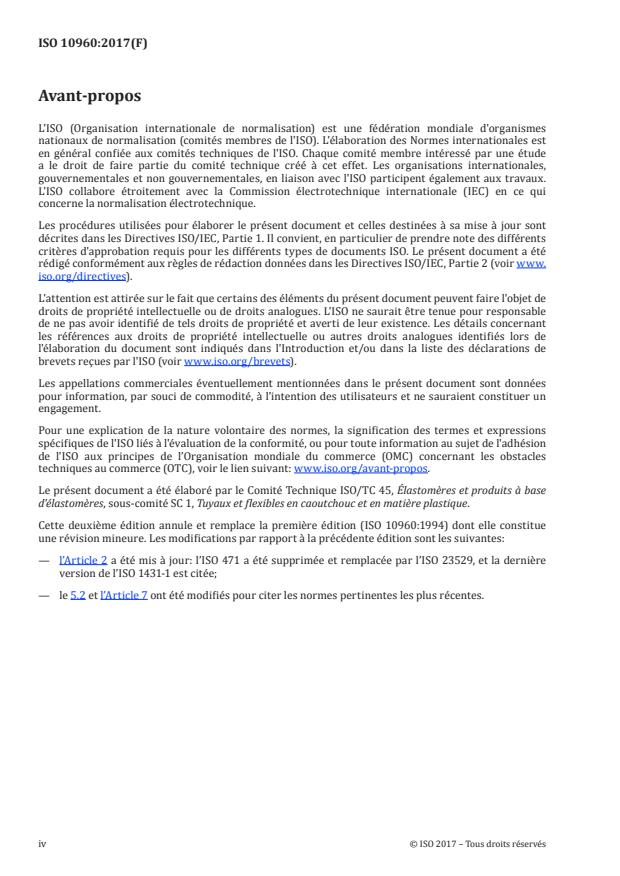 ISO 10960:2017(F)

Avant-propos

L'ISO (Organisation internationale de normalisation) est une fédération mondiale d'organismes nationaux de normalisation (comités membres de l'ISO). L'élaboration des Normes internationales est en général confiée aux comités techniques de l'ISO. Chaque comité membre intéressé par une étude a le droit de faire partie du comité technique créé à cet effet. Les organisations internationales, gouvernementales et non gouvernementales, en liaison avec l'ISO participent également aux travaux. L'ISO collabore étroitement avec la Commission électrotechnique internationale (IEC) en ce qui concerne la normalisation électrotechnique.

Les procédures utilisées pour élaborer le présent document et celles destinées à sa mise à jour sont décrites dans les Directives ISO/IEC, Partie 1. Il convient, en particulier de prendre note des différents critères d'approbation requis pour les différents types de documents ISO. Le présent document a été rédigé conformément aux règles de rédaction données dans les Directives ISO/IEC, Partie 2 (voir www.iso.org/directives).

L'attention est attirée sur le fait que certains des éléments du présent document peuvent faire l'objet de droits de propriété intellectuelle ou de droits analogues. L'ISO ne saurait être tenue pour responsable de ne pas avoir identifié de tels droits de propriété et averti de leur existence. Les détails concernant les références aux droits de propriété intellectuelle ou autres droits analogues identifiés lors de l'élaboration du document sont indiqués dans l'Introduction et/ou dans la liste des déclarations de brevets reçues par l'ISO (voir www.iso.org/brevets).

Les appellations commerciales éventuellement mentionnées dans le présent document sont données pour information, par souci de commodité, à l'intention des utilisateurs et ne sauraient constituer un engagement.

Pour une explication de la nature volontaire des normes, la signification des termes et expressions spécifiques de l'ISO liés à l'évaluation de la conformité, ou pour toute information au sujet de l'adhésion de l'ISO aux principes de l'Organisation mondiale du commerce (OMC) concernant les obstacles techniques au commerce (OTC), voir le lien suivant: www.iso.org/avant-propos.

Le présent document a été élaboré par le Comité Technique ISO/TC 45, Élastomères et produits à base d'élastomères, sous-comité SC 1, Tuyaux et flexibles en caoutchouc et en matière plastique.

Cette deuxième édition annule et remplace la première édition (ISO 10960:1994) dont elle constitue une révision mineure. Les modifications par rapport à la précédente édition sont les suivantes:

— l'Article 2 a été mis à jour: l'ISO 471 a été supprimée et remplacée par l'ISO 23529, et la dernière version de l'ISO 1431-1 est citée;

— le 5.2 et l'Article 7 ont été modifiés pour citer les normes pertinentes les plus récentes.

iv

© ISO 2017 – Tous droits réservés